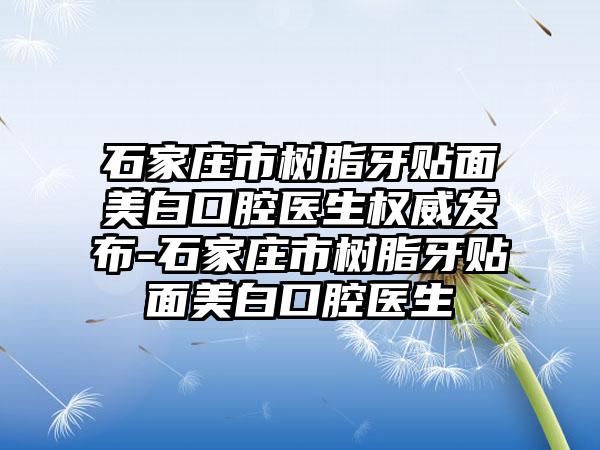 石家庄市树脂牙贴面美白口腔医生权威发布-石家庄市树脂牙贴面美白口腔医生